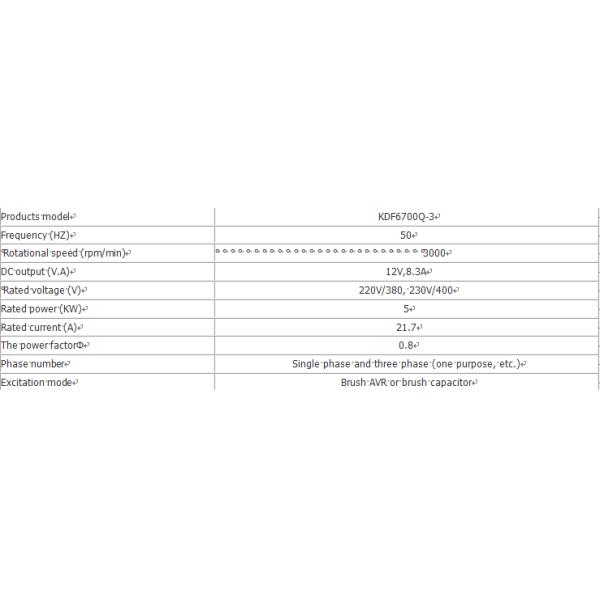 | Products model | KDF6700Q-3 |
|---|---|
| Frequency (HZ) | 50 |
| Rotational speed (rpm/min) | 3000 |
| DC output (V.A) | 12V,8.3A |
| Rated voltage (V) | 220V/380, 230V/400 |
| Rated power (KW) | 5 |
| Rated current (A) | 21.7 |
| The power factorΦ | 0.8 |
| Phase number | Single phase and three phase (one purpose, etc.) |
| Excitation mode | Brush AVR or brush capacitor |